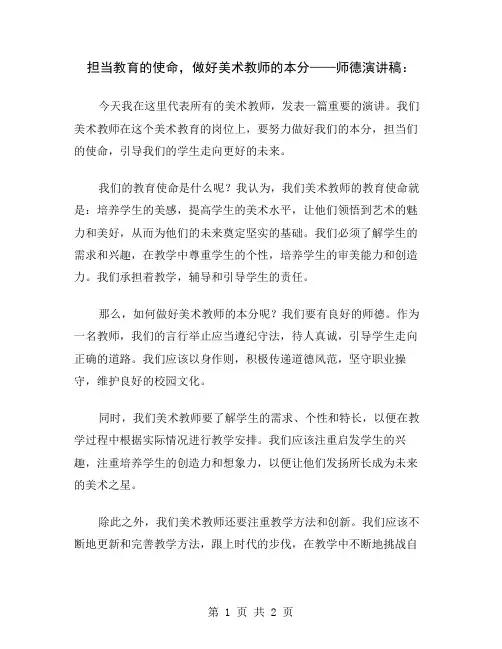 担当教育的使命，做好美术教师的本分——师德演讲稿：

今天我在这里代表所有的美术教师，发表一篇重要的演讲。我们美术教师在这个美术教育的岗位上，要努力做好我们的本分，担当们的使命，引导我们的学生走向更好的未来。

我们的教育使命是什么呢？我认为，我们美术教师的教育使命就是：培养学生的美感，提高学生的美术水平，让他们领悟到艺术的魅力和美好，从而为他们的未来奠定坚实的基础。我们必须了解学生的需求和兴趣，在教学中尊重学生的个性，培养学生的审美能力和创造力。我们承担着教学，辅导和引导学生的责任。

那么，如何做好美术教师的本分呢？我们要有良好的师德。作为一名教师，我们的言行举止应当遵纪守法，待人真诚，引导学生走向正确的道路。我们应该以身作则，积极传递道德风范，坚守职业操守，维护良好的校园文化。

同时，我们美术教师要了解学生的需求、个性和特长，以便在教学过程中根据实际情况进行教学安排。我们应该注重启发学生的兴趣，注重培养学生的创造力和想象力，以便让他们发扬所长成为未来的美术之星。

除此之外，我们美术教师还要注重教学方法和创新。我们应该不断地更新和完善教学方法，跟上时代的步伐，在教学中不断地挑战自

第 1 页 共 2 页